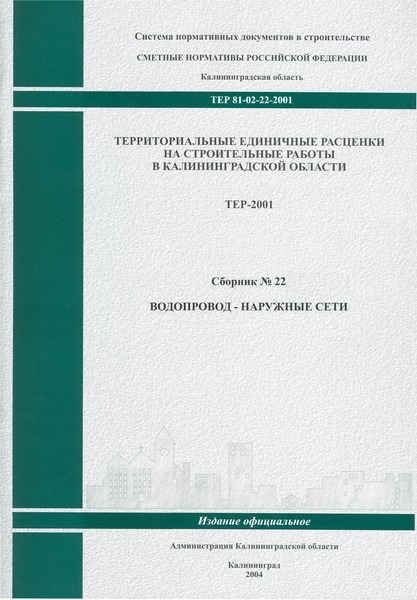 Система нормативных документов в строительстве

СМЕТНЫЕ НОРМАТИВЫ РОССИЙСКОЙ ФЕДЕРАЦИИ

Калининградская область

ТЕР 81-02-22-2001

ТЕРРИТОРИАЛЬНЫЕ ЕДИНИЧНЫЕ РАСЦЕНКИ НА СТРОИТЕЛЬНЫЕ РАБОТЫ В КАЛИНИНГРАДСКОЙ ОБЛАСТИ

ТЕР-2001

Сборник № 22

ВОДОПРОВОД - НАРУЖНЫЕ СЕТИ

Издание официальное

Администрация Калининградской области

Калининград
2004